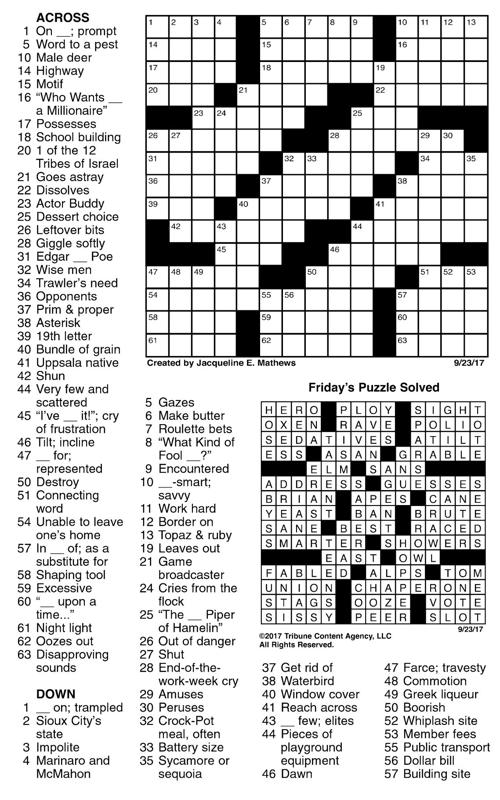 ACROSS
1 On __; prompt
5 Word to a pest
10 Male deer
14 Highway
15 Motif
16 "Who Wants __ a Millionaire"
17 Possesses
18 School building
20 1 of the 12 Tribes of Israel
21 Goes astray
22 Dissolves
23 Actor Buddy
25 Dessert choice
26 Leftover bits
28 Giggle softly
31 Edgar __ Poe
32 Wise men
34 Trawler's need
36 Opponents
37 Prim & proper
38 Asterisk
39 19th letter
40 Bundle of grain
41 Uppsala native
42 Shun
44 Very few and scattered
45 "I've __ it!"; cry of frustration
46 Tilt; incline
47 __ for; represented
50 Destroy
51 Connecting word
54 Unable to leave one's home
57 In __ of; as a substitute for
58 Shaping tool
59 Excessive
60 "__ upon a time..."
61 Night light
62 Oozes out
63 Disapproving sounds

DOWN
1 __ on; trampled
2 Sioux City's state
3 Impolite
4 Marinaro and McMahon
5 Gazes
6 Make butter
7 Roulette bets
8 "What Kind of Fool __?"
9 Encountered
10 __-smart; savvy
11 Work hard
12 Border on
13 Topaz & ruby
19 Leaves out
21 Game broadcaster
24 Cries from the flock
25 "The __ Piper of Hamelin"
26 Out of danger
27 Shut
28 End-of-the-work-week cry
29 Amuses
30 Peruses
32 Crock-Pot meal, often
33 Battery size
35 Sycamore or sequoia
37 Get rid of
38 Waterbird
40 Window cover
41 Reach across
43 __ few; elites
44 Pieces of playground equipment
46 Dawn
47 Farce; travesty
48 Commotion
49 Greek liqueur
50 Boorish
52 Whiplash site
53 Member fees
55 Public transport
56 Dollar bill
57 Building site

1 2 3 4 5 6 7 8 9 10 11 12 13 14 15 16 17 18 19 20 21 22 23 24 25 26 27 28 29 30 31 32 33 34 35 36 37 38 39 40 41 42 43 44 45 46 47 48 49 50 51 52 53 54 55 56 57 58 59 60 61 62 63

Created by Jacqueline E. Mathews
9/23/17

Friday's Puzzle Solved

HERO PLOY SIGHT
OXEN RAVE POLIO
SEDATIVES ATILT
ESS ASAN GRABLE
ELM SANS
ADDRESS GUESSES
BRIAN APES CANE
YEAST BAN BRUTE
SANE BEST RACED
SMARTER SHOWERS
EAST OWL
FABLED ALPS TOM
UNION CHAPERONE
STAGS OOZE VOTE
SISSY PEER SLOT

©2017 Tribune Content Agency, LLC
All Rights Reserved.
9/23/17